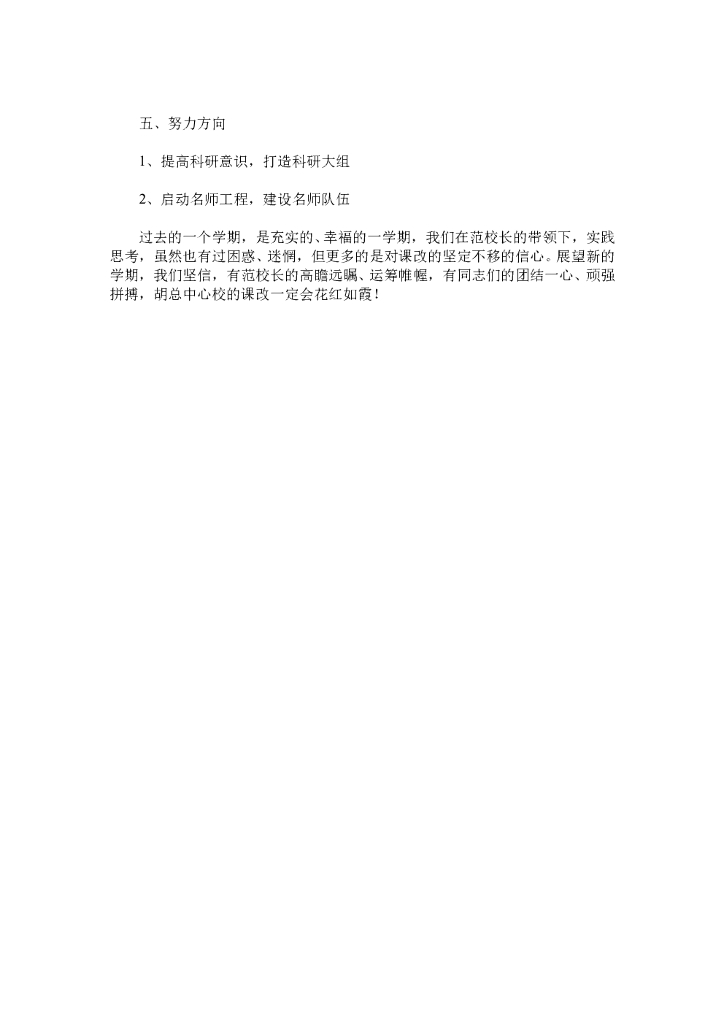 五、努力方向

1、提高科研意识，打造科研大组

2、启动名师工程，建设名师队伍

过去的一个学期，是充实的、幸福的一学期，我们在范校长的带领下，实践思考，虽然也有过困惑、迷惘，但更多的是对课改的坚定不移的信心。展望新的学期，我们坚信，有范校长的高瞻远瞩、运筹帷幄，有同志们的团结一心、顽强拼搏，胡总中心校的课改一定会花红如霞！